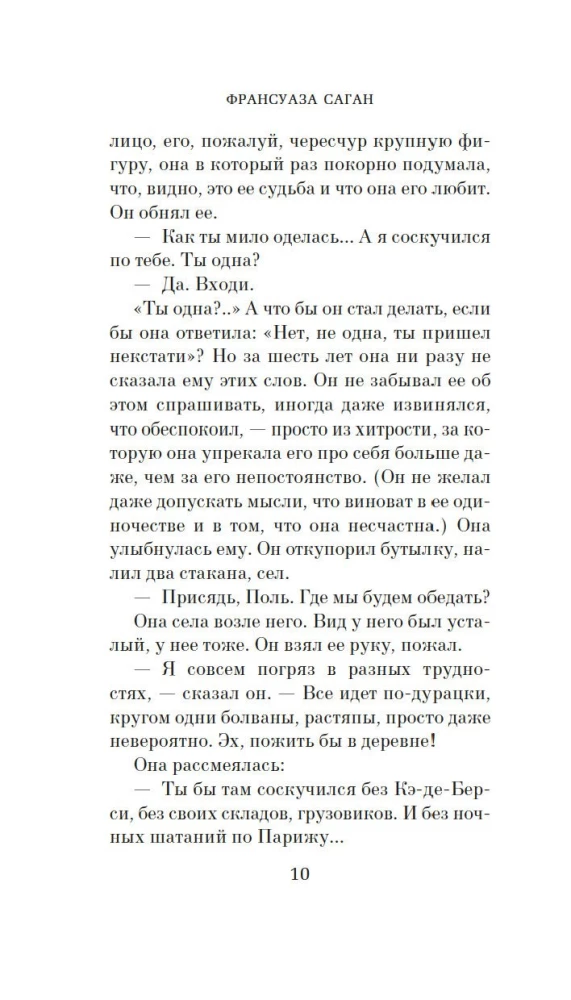 ФРАНСУАЗА САГАН

лицо, его, пожалуй, чересчур крупную фигуру, она в который раз покорно подумала, что, видно, это ее судьба и что она его любит. Он обнял ее.

— Как ты мило оделась... А я соскучился по тебе. Ты одна?

— Да. Входи.

«Ты одна?..» А что бы он стал делать, если бы она ответила: «Нет, не одна, ты пришел некстати»? Но за шесть лет она ни разу не сказала ему этих слов. Он не забывал ее об этом спрашивать, иногда даже извинялся, что обеспокоил, — просто из хитрости, за которую она упрекала его про себя больше даже, чем за его непостоянство. (Он не желал даже допускать мысли, что виноват в ее одиночестве и в том, что она несчастна.) Она улыбнулась ему. Он откупорил бутылку, налил два стакана, сел.

— Присядь, Поль. Где мы будем обедать?

Она села возле него. Вид у него был усталый, у нее тоже. Он взял ее руку, пожал.

— Я совсем погряз в разных трудностях, — сказал он. — Все идет по-дурацки, кругом одни болваны, растяпы, просто даже невероятно. Эх, пожить бы в деревне!

Она рассмеялась:

— Ты бы там соскучился без Кэ-де-Берси, без своих складов, грузовиков. И без ночных шатаний по Парижу...

10